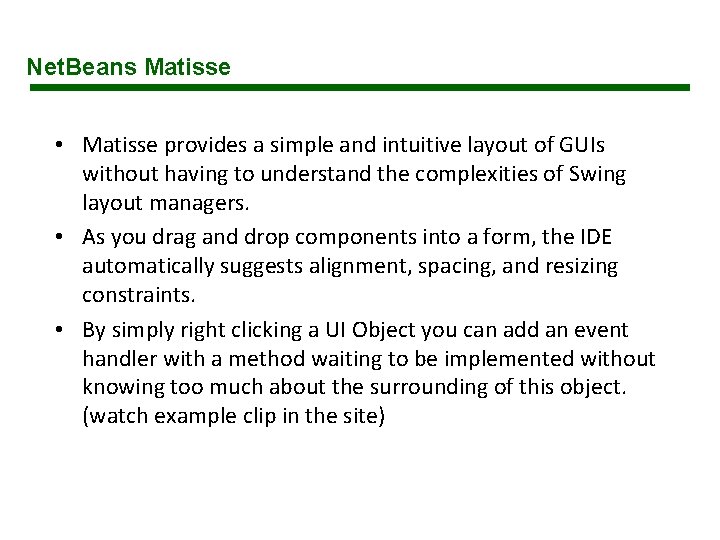 NetBeans Matisse

• Matisse provides a simple and intuitive layout of GUIs without having to understand the complexities of Swing layout managers.
• As you drag and drop components into a form, the IDE automatically suggests alignment, spacing, and resizing constraints.
• By simply right clicking a UI Object you can add an event handler with a method waiting to be implemented without knowing too much about the surrounding of this object. (watch example clip in the site)